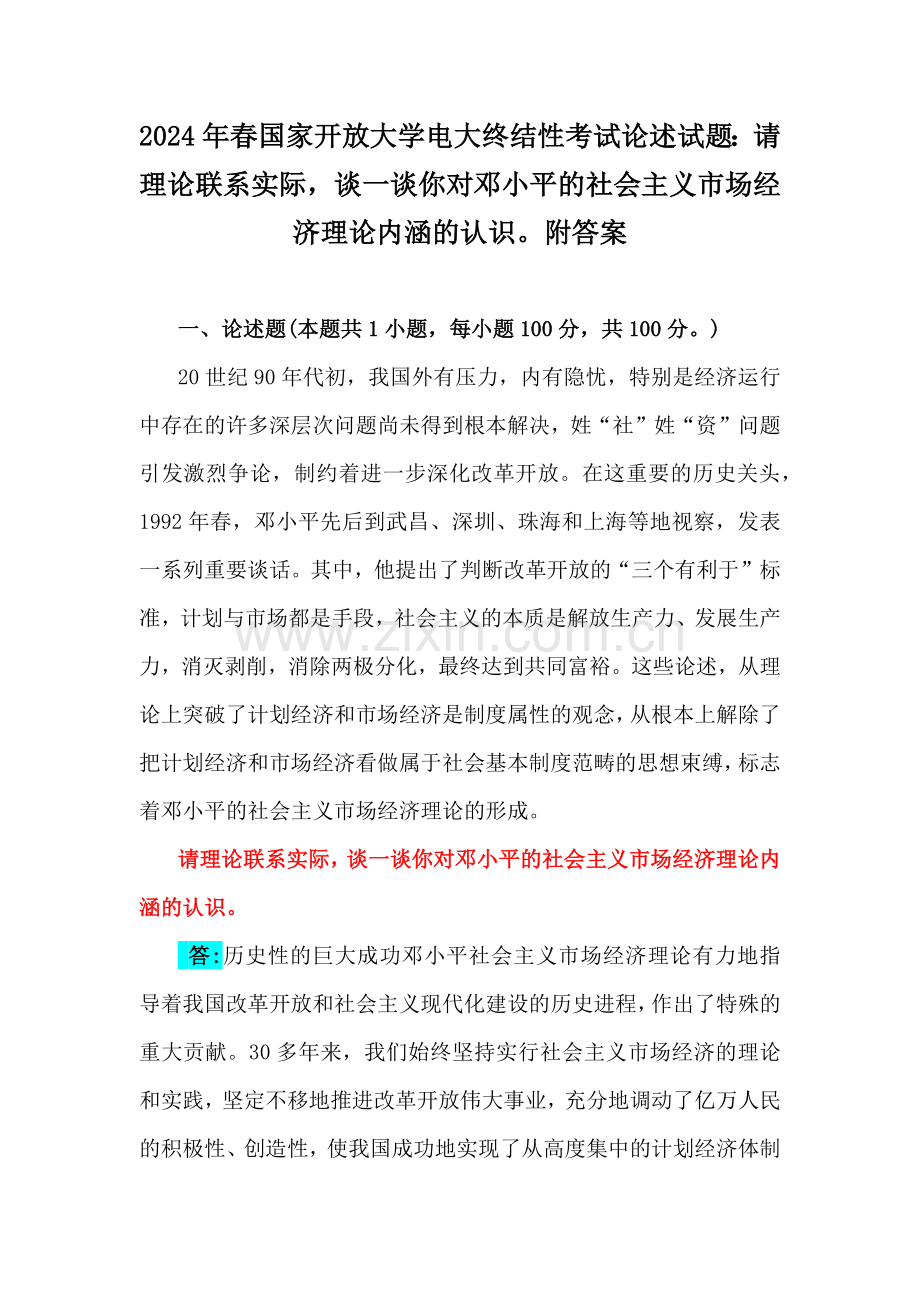 2024年春国家开放大学电大终结性考试论述试题：请理论联系实际，谈一谈你对邓小平的社会主义市场经济理论内涵的认识。附答案

一、论述题(本题共1小题，每小题100分，共100分。)

20世纪90年代初，我国外有压力，内有隐忧，特别是经济运行中存在的许多深层次问题尚未得到根本解决，姓“社”姓“资”问题引发激烈争论，制约着进一步深化改革开放。在这重要的历史关头，1992年春，邓小平先后到武昌、深圳、珠海和上海等地视察，发表一系列重要谈话。其中，他提出了判断改革开放的“三个有利于”标准，计划与市场都是手段，社会主义的本质是解放生产力、发展生产力，消灭剥削，消除两极分化，最终达到共同富裕。这些论述，从理论上突破了计划经济和市场经济是制度属性的观念，从根本上解除了把计划经济和市场经济看做属于社会基本制度范畴的思想束缚，标志着邓小平的社会主义市场经济理论的形成。

www.zixin.com.cn

请理论联系实际，谈一谈你对邓小平的社会主义市场经济理论内涵的认识。

答:历史性的巨大成功邓小平社会主义市场经济理论有力地指导着我国改革开放和社会主义现代化建设的历史进程，作出了特殊的重大贡献。30多年来，我们始终坚持实行社会主义市场经济的理论和实践，坚定不移地推进改革开放伟大事业，充分地调动了亿万人民的积极性、创造性，使我国成功地实现了从高度集中的计划经济体制